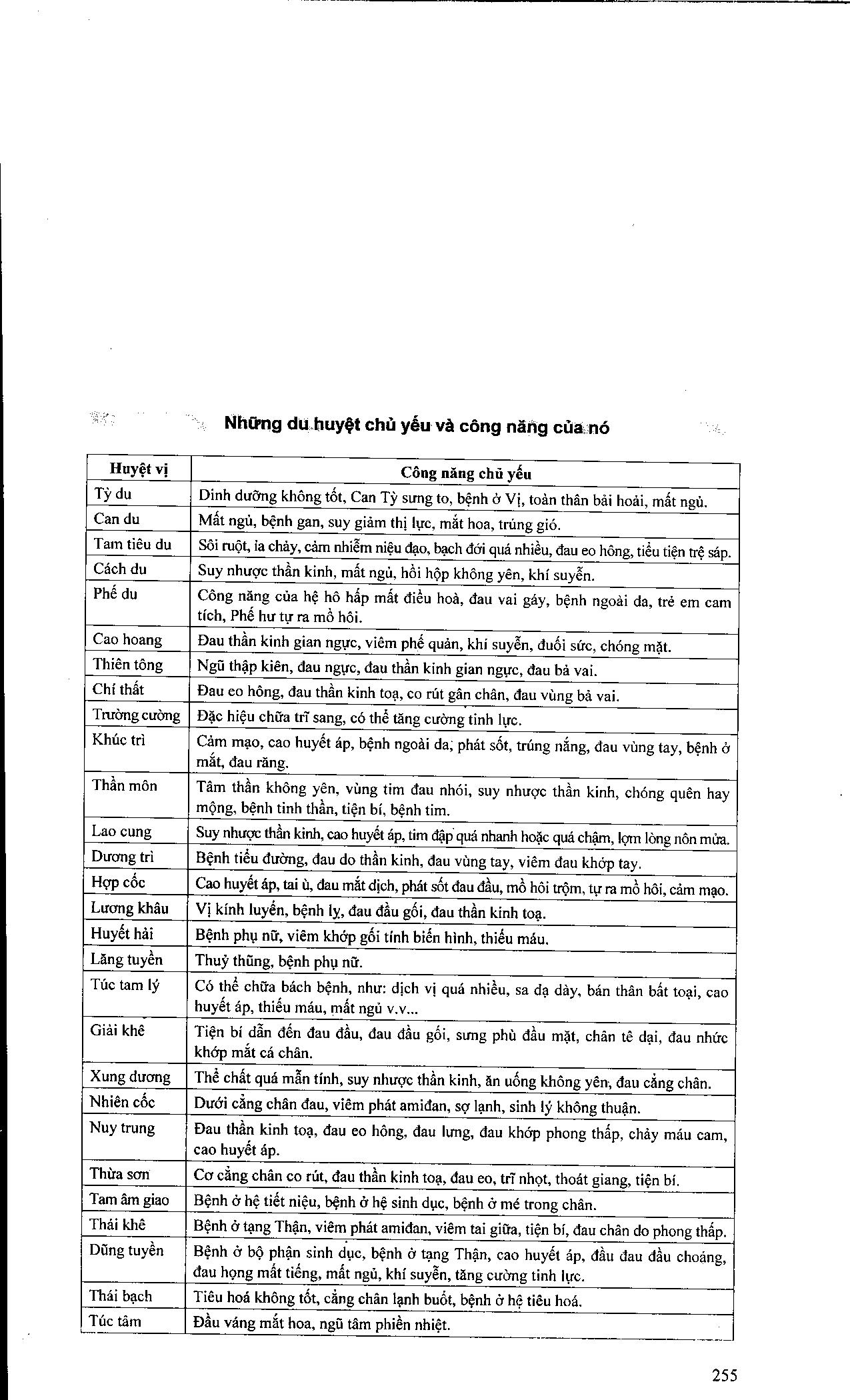 Những du huyệt chủ yếu và công năng của nó

| Huyệt vị | Công năng chủ yếu |
|---|---|
| Tỳ du | Dinh dưỡng không tốt, Can Tỳ sưng to, bệnh ở Vị, toàn thân bải hoải, mất ngủ. |
| Can du | Mất ngủ, bệnh gan, suy giảm thị lực, mắt hoa, trúng gió. |
| Tam tiêu du | Sôi ruột, ỉa chảy, cảm nhiễm niệu đạo, bạch đới quá nhiều, đau eo hông, tiểu tiện trệ sáp. |
| Cách du | Suy nhược thần kinh, mất ngủ, hồi hộp không yên, khí suyễn. |
| Phế du | Công năng của hệ hô hấp mất điều hoà, đau vai gáy, bệnh ngoài da, trẻ em cam tích, Phế hư tự ra mồ hôi. |
| Cao hoang | Đau thần kinh gian ngực, viêm phế quản, khí suyễn, đuối sức, chóng mặt. |
| Thiên tông | Ngũ thập kiên, đau ngực, đau thần kinh gian ngực, đau bả vai. |
| Chí thất | Đau eo hông, đau thần kinh toạ, co rút gân chân, đau vùng bả vai. |
| Trường cường | Đặc hiệu chữa trĩ sang, có thể tăng cường tinh lực. |
| Khúc trì | Cảm mạo, cao huyết áp, bệnh ngoài da, phát sốt, trúng nắng, đau vùng tay, bệnh ở mắt, đau răng. |
| Thần môn | Tâm thần không yên, vùng tim đau nhói, suy nhược thần kinh, chóng quên hay mộng, bệnh tinh thần, tiện bí, bệnh tim. |
| Lao cung | Suy nhược thần kinh, cao huyết áp, tim đập quá nhanh hoặc quá chậm, lợm lòng nôn mửa. |
| Dương trì | Bệnh tiểu đường, đau do thần kinh, đau vùng tay, viêm đau khớp tay. |
| Hợp cốc | Cao huyết áp, tai ù, đau mắt dịch, phát sốt đau đầu, mồ hôi trộm, tự ra mồ hôi, cảm mạo. |
| Lương khâu | Vị kính luyến, bệnh lỵ, đau đầu gối, đau thần kinh toạ. |
| Huyết hải | Bệnh phụ nữ, viêm khớp gối tính biến hình, thiếu máu. |
| Lăng tuyền | Thuỷ thũng, bệnh phụ nữ. |
| Túc tam lý | Có thể chữa bách bệnh, như: dịch vị quá nhiều, sa dạ dày, bán thân bất toại, cao huyết áp, thiếu máu, mất ngủ v.v... |
| Giải khê | Tiện bí dẫn đến đau đầu, đau đầu gối, sưng phù đầu mặt, chân tê dại, đau nhức khớp mắt cá chân. |
| Xung dương | Thể chất quá mẫn tính, suy nhược thần kinh, ăn uống không yên, đau cẳng chân. |
| Nhiên cốc | Dưới cẳng chân đau, viêm phát amiđan, sợ lạnh, sinh lý không thuận. |
| Nuy trung | Đau thần kinh toạ, đau eo hông, đau lưng, đau khớp phong thấp, chảy máu cam, cao huyết áp. |
| Thừa sơn | Cơ cẳng chân co rút, đau thần kinh toạ, đau eo, trĩ nhọt, thoát giang, tiện bí. |
| Tam âm giao | Bệnh ở hệ tiết niệu, bệnh ở hệ sinh dục, bệnh ở mé trong chân. |
| Thái khê | Bệnh ở tạng Thận, viêm phát amiđan, viêm tai giữa, tiện bí, đau chân do phong thấp. |
| Dũng tuyền | Bệnh ở bộ phận sinh dục, bệnh ở tạng Thận, cao huyết áp, đầu đau đầu choáng, đau họng mất tiếng, mất ngủ, khí suyễn, tăng cường tinh lực. |
| Thái bạch | Tiêu hoá không tốt, cẳng chân lạnh buốt, bệnh ở hệ tiêu hoá. |
| Túc tâm | Đầu váng mắt hoa, ngũ tâm phiền nhiệt. |

255